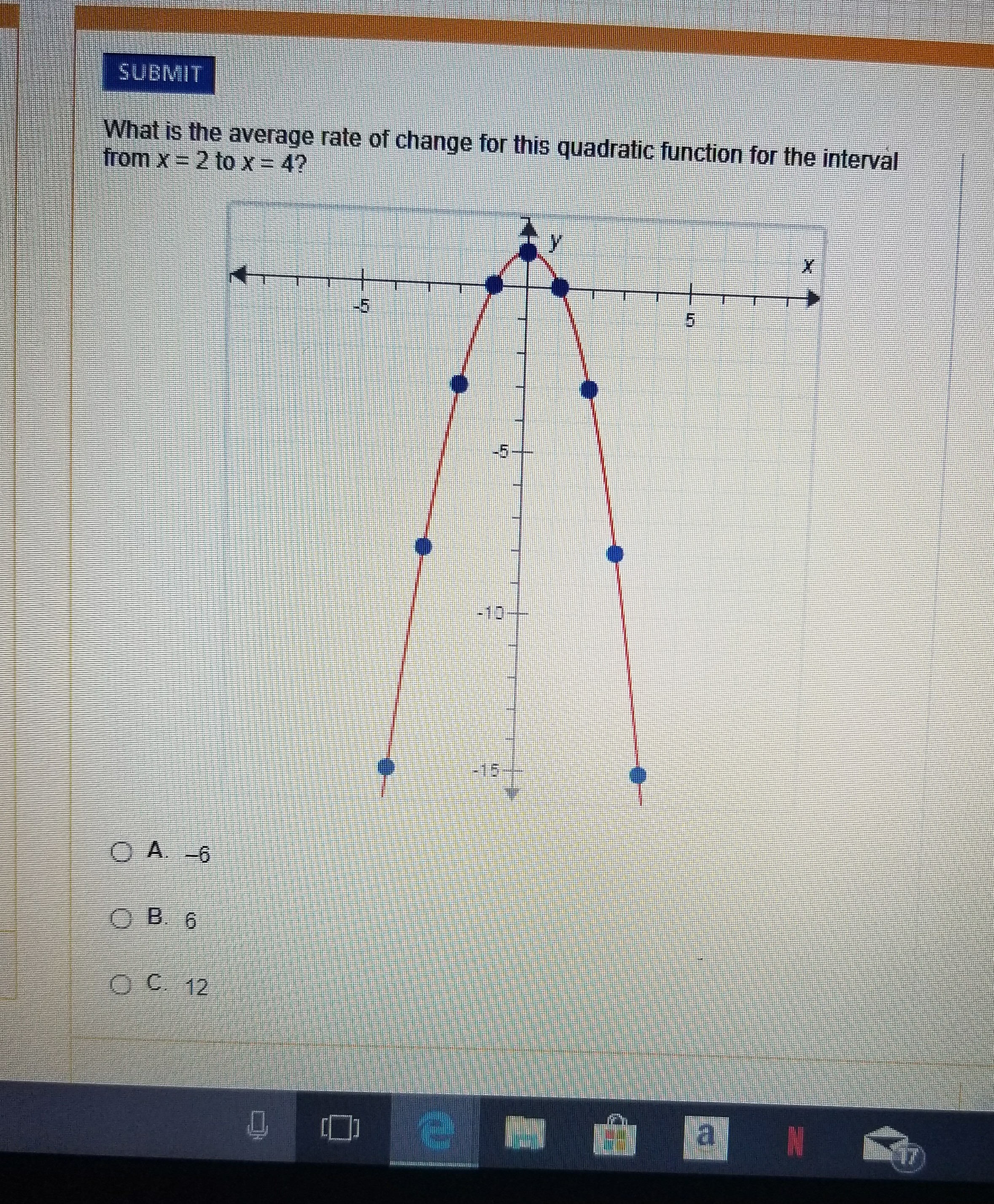 SUBMIT

What is the average rate of change for this quadratic function for the interval from $x = 2$ to $x = 4$?

y

x

-5

5

-5

-10

-15

A. –6

B. 6

C. 12

a

N

17